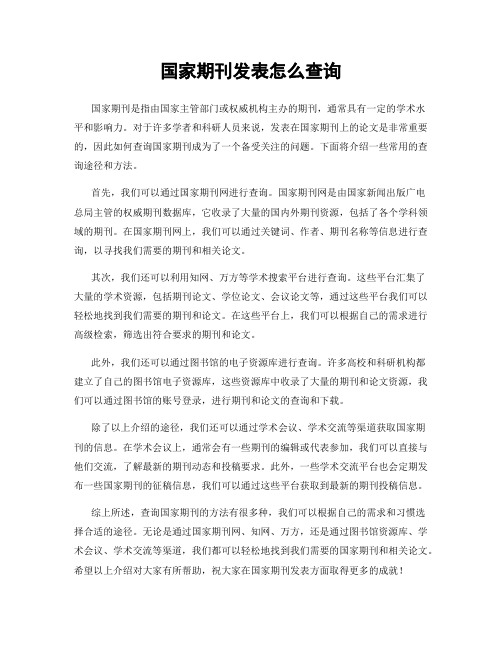 国家期刊发表怎么查询

国家期刊是指由国家主管部门或权威机构主办的期刊，通常具有一定的学术水平和影响力。对于许多学者和科研人员来说，发表在国家期刊上的论文是非常重要的，因此如何查询国家期刊成为了一个备受关注的问题。下面将介绍一些常用的查询途径和方法。

首先，我们可以通过国家期刊网进行查询。国家期刊网是由国家新闻出版广电总局主管的权威期刊数据库，它收录了大量的国内外期刊资源，包括了各个学科领域的期刊。在国家期刊网上，我们可以通过关键词、作者、期刊名称等信息进行查询，以寻找我们需要的期刊和相关论文。

其次，我们还可以利用知网、万方等学术搜索平台进行查询。这些平台汇集了大量的学术资源，包括期刊论文、学位论文、会议论文等，通过这些平台我们可以轻松地找到我们需要的期刊和论文。在这些平台上，我们可以根据自己的需求进行高级检索，筛选出符合要求的期刊和论文。

此外，我们还可以通过图书馆的电子资源库进行查询。许多高校和科研机构都建立了自己的图书馆电子资源库，这些资源库中收录了大量的期刊和论文资源，我们可以通过图书馆的账号登录，进行期刊和论文的查询和下载。

除了以上介绍的途径，我们还可以通过学术会议、学术交流等渠道获取国家期刊的信息。在学术会议上，通常会有一些期刊的编辑或代表参加，我们可以直接与他们交流，了解最新的期刊动态和投稿要求。此外，一些学术交流平台也会定期发布一些国家期刊的征稿信息，我们可以通过这些平台获取到最新的期刊投稿信息。

综上所述，查询国家期刊的方法有很多种，我们可以根据自己的需求和习惯选择合适的途径。无论是通过国家期刊网、知网、万方，还是通过图书馆资源库、学术会议、学术交流等渠道，我们都可以轻松地找到我们需要的国家期刊和相关论文。希望以上介绍对大家有所帮助，祝大家在国家期刊发表方面取得更多的成就！